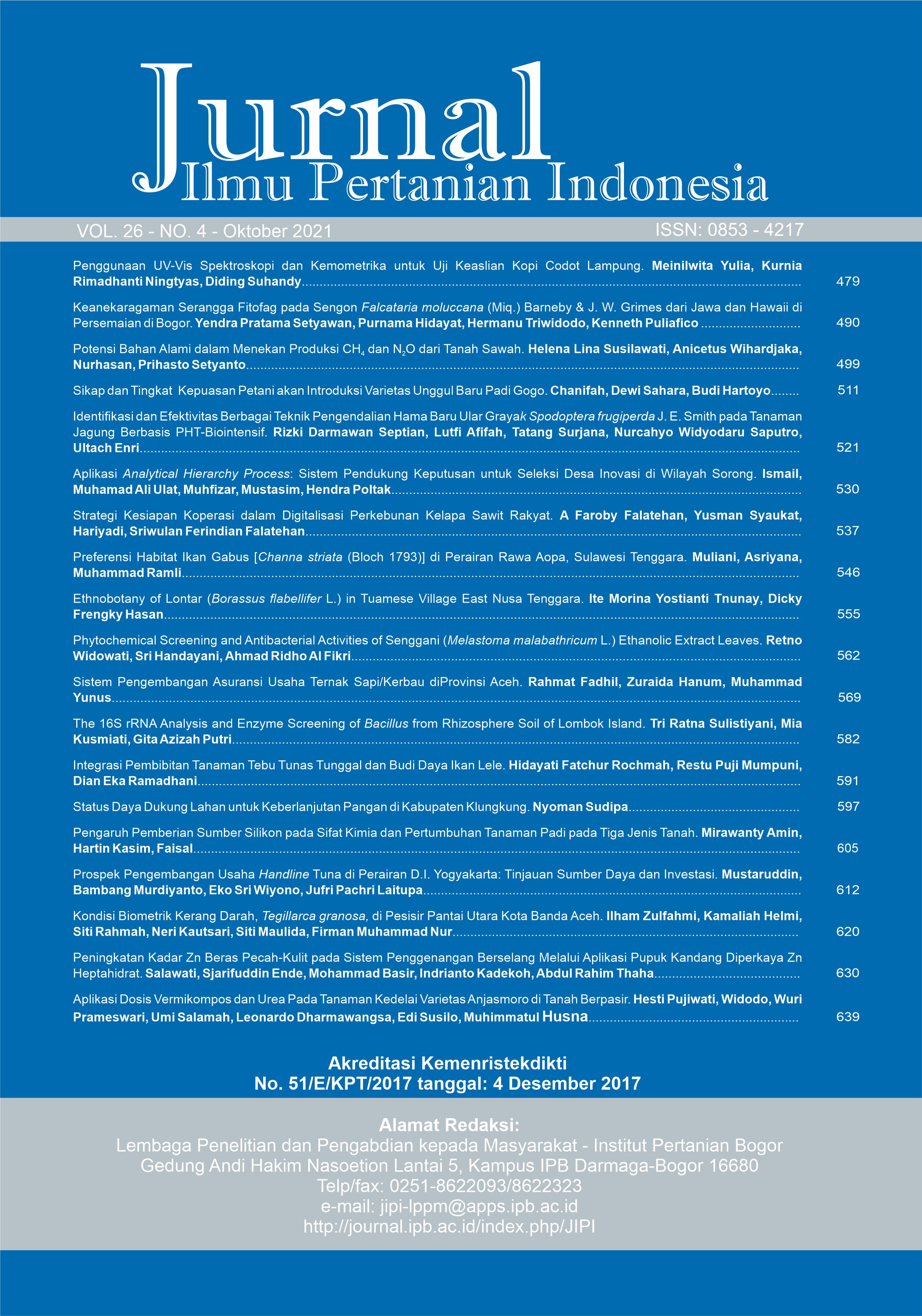 Jurnal Ilmu Pertanian Indonesia

VOL. 26 - NO. 4 - Oktober 2021

ISSN: 0853 - 4217

Penggunaan UV-Vis Spektroskopi dan Kemometrika untuk Uji Keaslian Kopi Codot Lampung. Meinilwita Yulia, Kurnia Rimadhanti Ningtyas, Diding Suhandy ........ 479

Keanekaragaman Serangga Fitofag pada Sengon Falcataria moluccana (Miq.) Barneby & J. W. Grimes dari Jawa dan Hawaii di Persemaian di Bogor. Yendra Pratama Setyawan, Purnama Hidayat, Hermanu Triwidodo, Kenneth Puliafico ........ 490

Potensi Bahan Alami dalam Menekan Produksi $CH_4$ dan $N_2O$ dari Tanah Sawah. Helena Lina Susilawati, Anicetus Wihardjaka, Nurhasan, Prihasto Setyanto ........ 499

Sikap dan Tingkat Kepuasan Petani akan Introduksi Varietas Unggul Baru Padi Gogo. Chanifah, Dewi Sahara, Budi Hartoyo ........ 511

Identifikasi dan Efektivitas Berbagai Teknik Pengendalian Hama Baru Ular Grayak Spodoptera frugiperda J. E. Smith pada Tanaman Jagung Berbasis PHT-Biointensif. Rizki Darmawan Septian, Lutfi Afifah, Tatang Surjana, Nurcahyo Widyodaru Saputro, Ultach Enri ........ 521

Aplikasi Analytical Hierarchy Process: Sistem Pendukung Keputusan untuk Seleksi Desa Inovasi di Wilayah Sorong. Ismail, Muhamad Ali Ulat, Muhfizar, Mustasim, Hendra Poltak ........ 530

Strategi Kesiapan Koperasi dalam Digitalisasi Perkebunan Kelapa Sawit Rakyat. A Faroby Falatehan, Yusman Syaukat, Hariyadi, Sriwulan Ferindian Falatehan ........ 537

Preferensi Habitat Ikan Gabus [Channa striata (Bloch 1793)] di Perairan Rawa Aopa, Sulawesi Tenggara. Muliani, Asriyana, Muhammad Ramli ........ 546

Ethnobotany of Lontar (Borassus flabellifer L.) in Tuamese Village East Nusa Tenggara. Ite Morina Yostianti Tnunay, Dicky Frengky Hasan ........ 555

Phytochemical Screening and Antibacterial Activities of Senggani (Melastoma malabathricum L.) Ethanolic Extract Leaves. Retno Widowati, Sri Handayani, Ahmad Ridho Al Fikri ........ 562

Sistem Pengembangan Asuransi Usaha Ternak Sapi/Kerbau diProvinsi Aceh. Rahmat Fadhil, Zuraida Hanum, Muhammad Yunus ........ 569

The 16S rRNA Analysis and Enzyme Screening of Bacillus from Rhizosphere Soil of Lombok Island. Tri Ratna Sulistiyani, Mia Kusmiati, Gita Azizah Putri ........ 582

Integrasi Pembibitan Tanaman Tebu Tunas Tunggal dan Budi Daya Ikan Lele. Hidayati Fatchur Rochmah, Restu Puji Mumpuni, Dian Eka Ramadhani ........ 591

Status Daya Dukung Lahan untuk Keberlanjutan Pangan di Kabupaten Klungkung. Nyoman Sudipa ........ 597

Pengaruh Pemberian Sumber Silikon pada Sifat Kimia dan Pertumbuhan Tanaman Padi pada Tiga Jenis Tanah. Mirawanty Amin, Hartin Kasim, Faisal ........ 605

Prospek Pengembangan Usaha Handline Tuna di Perairan D.I. Yogyakarta: Tinjauan Sumber Daya dan Investasi. Mustaruddin, Bambang Murdiyanto, Eko Sri Wiyono, Jufri Pachri Laitupa ........ 612

Kondisi Biometrik Kerang Darah, Tegillarca granosa, di Pesisir Pantai Utara Kota Banda Aceh. Ilham Zulfahmi, Kamaliah Helmi, Siti Rahmah, Neri Kautsari, Siti Maulida, Firman Muhammad Nur ........ 620

Peningkatan Kadar Zn Beras Pecah-Kulit pada Sistem Penggenangan Berselang Melalui Aplikasi Pupuk Kandang Diperkaya Zn Heptahidrat. Salawati, Sjarifuddin Ende, Mohammad Basir, Indrianto Kadekoh, Abdul Rahim Thaha ........ 630

Aplikasi Dosis Vermikompos dan Urea Pada Tanaman Kedelai Varietas Anjasmoro di Tanah Berpasir. Hesti Pujiwati, Widodo, Wuri Prameswari, Umi Salamah, Leonardo Dharmawangsa, Edi Susilo, Muhimmatul Husna ........ 639

Akreditasi Kemenristekdikti
No. 51/E/KPT/2017 tanggal: 4 Desember 2017

Alamat Redaksi:
Lembaga Penelitian dan Pengabdian kepada Masyarakat - Institut Pertanian Bogor
Gedung Andi Hakim Nasoetion Lantai 5, Kampus IPB Darmaga-Bogor 16680
Telp/fax: 0251-8622093/8622323
e-mail: jipi-lppm@apps.ipb.ac.id
http://journal.ipb.ac.id/index.php/JIPI